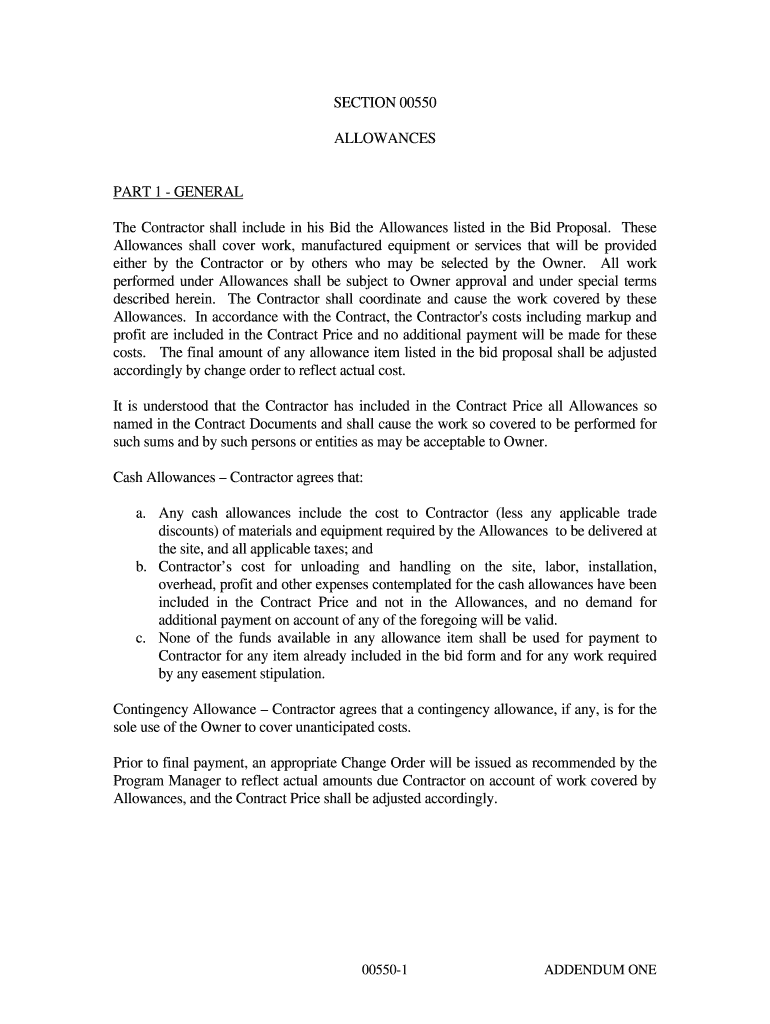 SECTION 00550

ALLOWANCES

PART 1 - GENERAL

The Contractor shall include in his Bid the Allowances listed in the Bid Proposal. These Allowances shall cover work, manufactured equipment or services that will be provided either by the Contractor or by others who may be selected by the Owner. All work performed under Allowances shall be subject to Owner approval and under special terms described herein. The Contractor shall coordinate and cause the work covered by these Allowances. In accordance with the Contract, the Contractor's costs including markup and profit are included in the Contract Price and no additional payment will be made for these costs. The final amount of any allowance item listed in the bid proposal shall be adjusted accordingly by change order to reflect actual cost.

It is understood that the Contractor has included in the Contract Price all Allowances so named in the Contract Documents and shall cause the work so covered to be performed for such sums and by such persons or entities as may be acceptable to Owner.

Cash Allowances – Contractor agrees that:

a. Any cash allowances include the cost to Contractor (less any applicable trade discounts) of materials and equipment required by the Allowances to be delivered at the site, and all applicable taxes; and
b. Contractor's cost for unloading and handling on the site, labor, installation, overhead, profit and other expenses contemplated for the cash allowances have been included in the Contract Price and not in the Allowances, and no demand for additional payment on account of any of the foregoing will be valid.
c. None of the funds available in any allowance item shall be used for payment to Contractor for any item already included in the bid form and for any work required by any easement stipulation.

Contingency Allowance – Contractor agrees that a contingency allowance, if any, is for the sole use of the Owner to cover unanticipated costs.

Prior to final payment, an appropriate Change Order will be issued as recommended by the Program Manager to reflect actual amounts due Contractor on account of work covered by Allowances, and the Contract Price shall be adjusted accordingly.

00550-1 ADDENDUM ONE